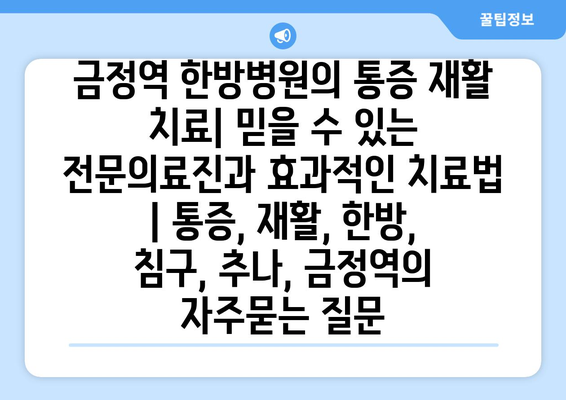 꿀팁정보

금정역 한방병원의 통증 재활 치료| 믿을 수 있는 전문의료진과 효과적인 치료법 | 통증, 재활, 한방, 침구, 추나, 금정역의 자주묻는 질문